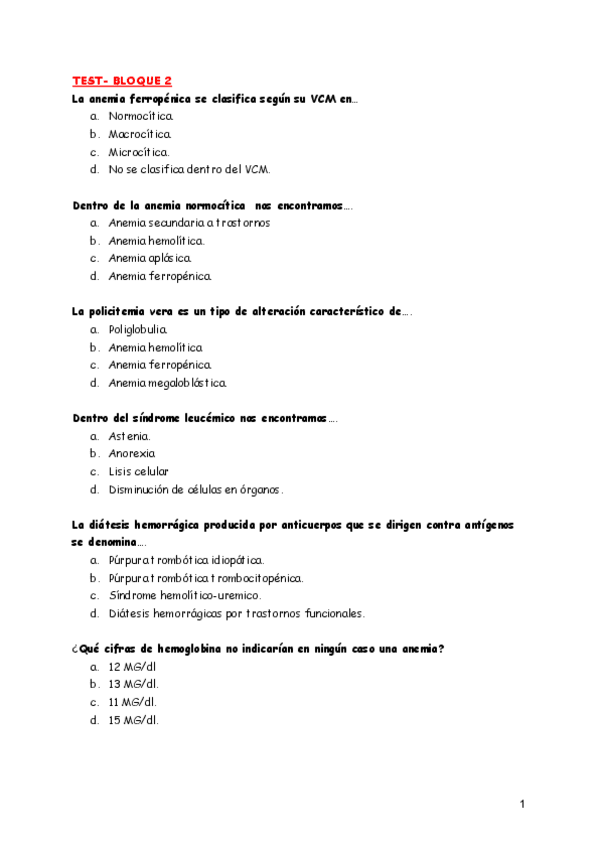 TEST- BLOQUE 2

La anemia ferropénica se clasifica según su VCM en…

a. Normocítica.
b. Macrocítica.
c. Microcítica.
d. No se clasifica dentro del VCM.

Dentro de la anemia normocítica nos encontramos….

a. Anemia secundaria a trastornos
b. Anemia hemolítica.
c. Anemia aplásica.
d. Anemia ferropénica.

La policitemia vera es un tipo de alteración característico de….

a. Poliglobulia.
b. Anemia hemolítica
c. Anemia ferropénica.
d. Anemia megaloblástica.

Dentro del síndrome leucémico nos encontramos….

a. Astenia.
b. Anorexia
c. Lisis celular
d. Disminución de células en órganos.

La diátesis hemorrágica producida por anticuerpos que se dirigen contra antígenos se denomina….

a. Púrpura trombótica idiopática.
b. Púrpura trombótica trombocitopénica.
c. Síndrome hemolítico-uremico.
d. Diátesis hemorrágicas por trastornos funcionales.

¿Qué cifras de hemoglobina no indicarían en ningún caso una anemia?

a. 12 MG/dl
b. 13 MG/dl.
c. 11 MG/dl.
d. 15 MG/dl.

1